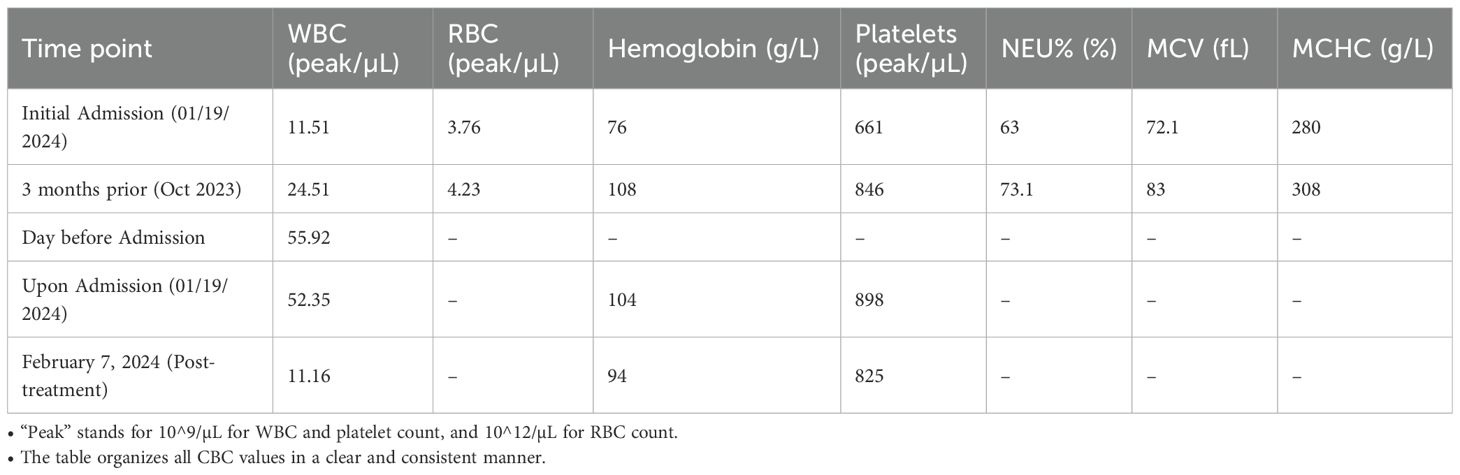 | Time point | WBC (peak/μL) | RBC (peak/μL) | Hemoglobin (g/L) | Platelets (peak/μL) | NEU% (%) | MCV (fL) | MCHC (g/L) |
|---|---|---|---|---|---|---|---|
| Initial Admission (01/19/2024) | 11.51 | 3.76 | 76 | 661 | 63 | 72.1 | 280 |
| 3 months prior (Oct 2023) | 24.51 | 4.23 | 108 | 846 | 73.1 | 83 | 308 |
| Day before Admission | 55.92 | – | – | – | – | – | – |
| Upon Admission (01/19/2024) | 52.35 | – | 104 | 898 | – | – | – |
| February 7, 2024 (Post-treatment) | 11.16 | – | 94 | 825 | – | – | – |

• "Peak" stands for 10^9/μL for WBC and platelet count, and 10^12/μL for RBC count.
• The table organizes all CBC values in a clear and consistent manner.